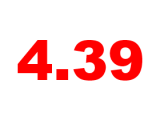 4.39